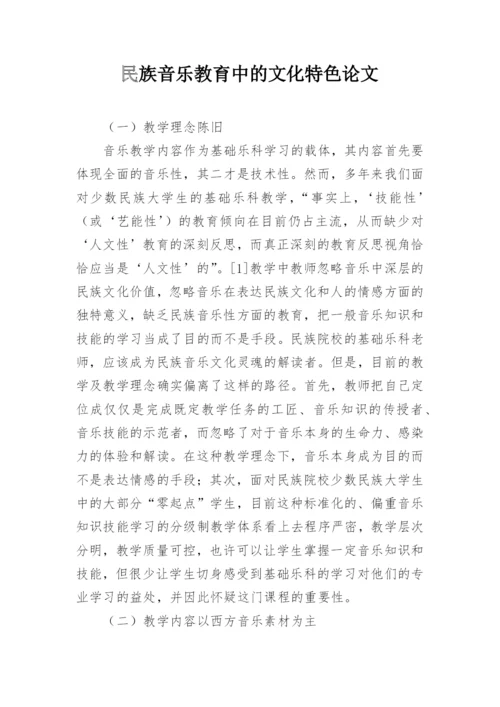 民族音乐教育中的文化特色论文

（一）教学理念陈旧

音乐教学内容作为基础乐科学习的载体，其内容首先要体现全面的音乐性，其二才是技术性。然而，多年来我们面对少数民族大学生的基础乐科教学，“事实上，‘技能性’（或‘艺能性’）的教育倾向在目前仍占主流，从而缺少对‘人文性’教育的深刻反思，而真正深刻的教育反思视角恰恰应当是‘人文性’的”。[1]教学中教师忽略音乐中深层的民族文化价值，忽略音乐在表达民族文化和人的情感方面的独特意义，缺乏民族音乐性方面的教育，把一般音乐知识和技能的学习当成了目的而不是手段。民族院校的基础乐科老师，应该成为民族音乐文化灵魂的解读者。但是，目前的教学及教学理念确实偏离了这样的路径。首先，教师把自己定位成仅仅是完成既定教学任务的工匠、音乐知识的传授者、音乐技能的示范者，而忽略了对于音乐本身的生命力、感染力的体验和解读。在这种教学理念下，音乐本身成为目的而不是表达情感的手段；其次，面对民族院校少数民族大学生中的大部分“零起点”学生，目前这种标准化的、偏重音乐知识技能学习的分级制教学体系看上去程序严密，教学层次分明，教学质量可控，也许可以让学生掌握一定音乐知识和技能，但很少让学生切身感受到基础乐科的学习对他们的专业学习的益处，并因此怀疑这门课程的重要性。

（二）教学内容以西方音乐素材为主